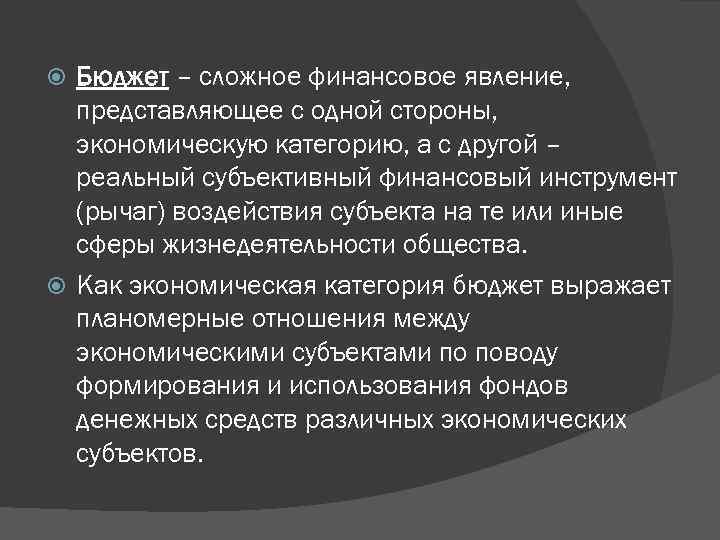 • Бюджет – сложное финансовое явление, представляющее с одной стороны, экономическую категорию, а с другой – реальный субъективный финансовый инструмент (рычаг) воздействия субъекта на те или иные сферы жизнедеятельности общества.

• Как экономическая категория бюджет выражает планомерные отношения между экономическими субъектами по поводу формирования и использования фондов денежных средств различных экономических субъектов.